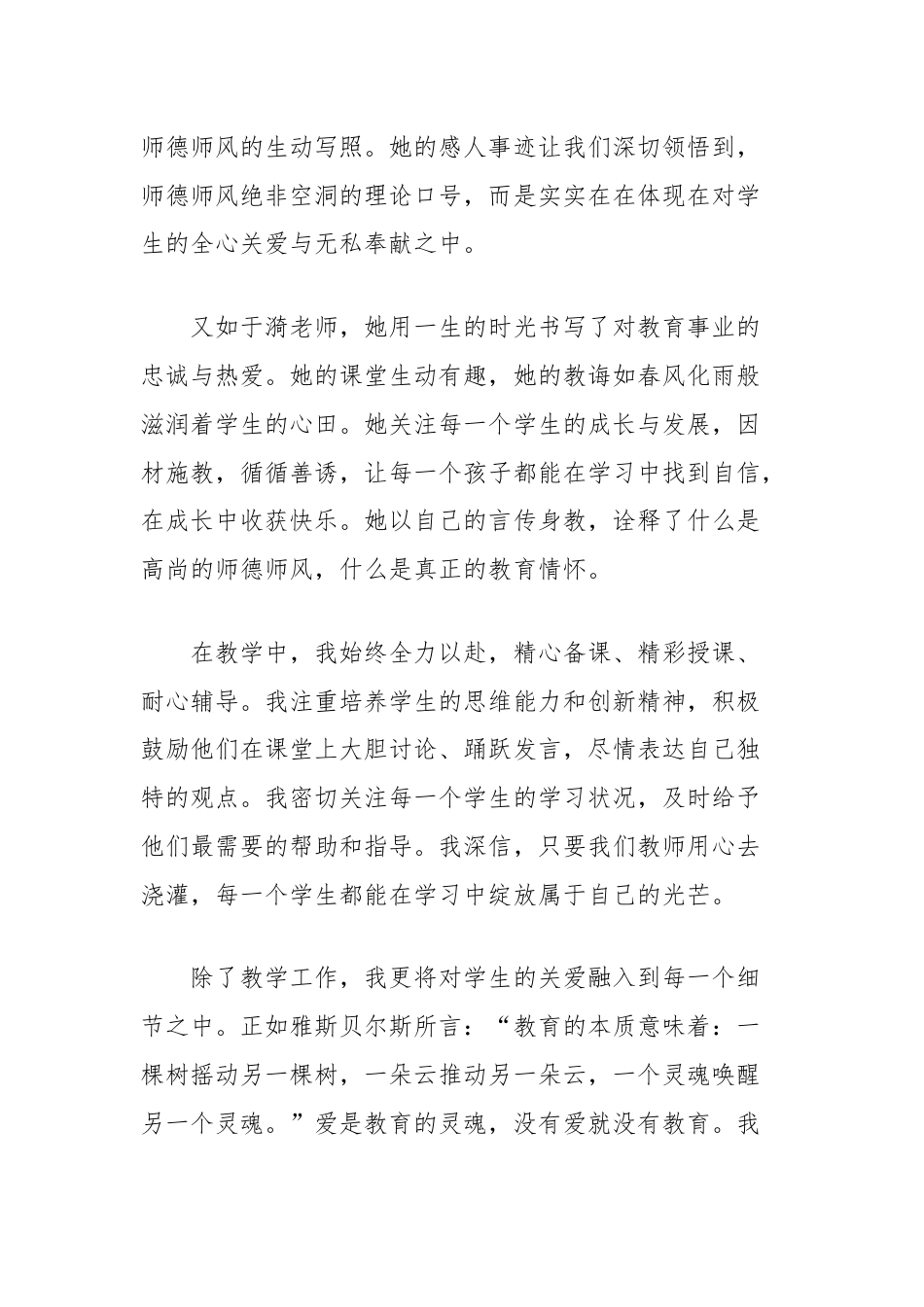 师德师风的生动写照。她的感人事迹让我们深切领悟到，师德师风绝非空洞的理论口号，而是实实在在体现在对学生的全心关爱与无私奉献之中。

又如于漪老师，她用一生的时光书写了对教育事业的忠诚与热爱。她的课堂生动有趣，她的教诲如春风化雨般滋润着学生的心田。她关注每一个学生的成长与发展，因材施教，循循善诱，让每一个孩子都能在学习中找到自信，在成长中收获快乐。她以自己的言传身教，诠释了什么是高尚的师德师风，什么是真正的教育情怀。

在教学中，我始终全力以赴，精心备课、精彩授课、耐心辅导。我注重培养学生的思维能力和创新精神，积极鼓励他们在课堂上大胆讨论、踊跃发言，尽情表达自己独特的观点。我密切关注每一个学生的学习状况，及时给予他们最需要的帮助和指导。我深信，只要我们教师用心去浇灌，每一个学生都能在学习中绽放属于自己的光芒。

除了教学工作，我更将对学生的关爱融入到每一个细节之中。正如雅斯贝尔斯所言：“教育的本质意味着：一棵树摇动另一棵树，一朵云推动另一朵云，一个灵魂唤醒另一个灵魂。”爱是教育的灵魂，没有爱就没有教育。我